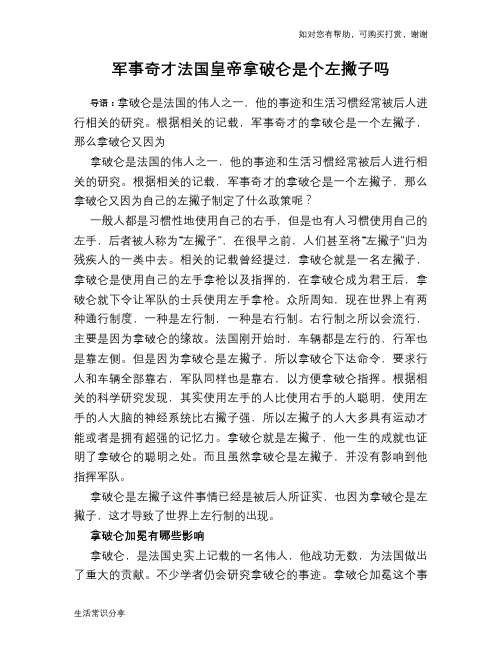 如对您有帮助，可购买打赏，谢谢

军事奇才法国皇帝拿破仑是个左撇子吗

导语：拿破仑是法国的伟人之一，他的事迹和生活习惯经常被后人进行相关的研究。根据相关的记载，军事奇才的拿破仑是一个左撇子，那么拿破仑又因为

拿破仑是法国的伟人之一，他的事迹和生活习惯经常被后人进行相关的研究。根据相关的记载，军事奇才的拿破仑是一个左撇子，那么拿破仑又因为自己的左撇子制定了什么政策呢？

一般人都是习惯性地使用自己的右手，但是也有人习惯使用自己的左手，后者被人称为“左撇子”，在很早之前，人们甚至将“左撇子”归为残疾人的一类中去。相关的记载曾经提过，拿破仑就是一名左撇子，拿破仑是使用自己的左手拿枪以及指挥的，在拿破仑成为君王后，拿破仑就下令让军队的士兵使用左手拿枪。众所周知，现在世界上有两种通行制度，一种是左行制，一种是右行制。右行制之所以会流行，主要是因为拿破仑的缘故。法国刚开始时，车辆都是左行的，行军也是靠左侧。但是因为拿破仑是左撇子，所以拿破仑下达命令，要求行人和车辆全部靠右，军队同样也是靠右，以方便拿破仑指挥。根据相关的科学研究发现，其实使用左手的人比使用右手的人聪明，使用左手的人大脑的神经系统比右撇子强，所以左撇子的人大多具有运动才能或者是拥有超强的记忆力。拿破仑就是左撇子，他一生的成就也证明了拿破仑的聪明之处。而且虽然拿破仑是左撇子，并没有影响到他指挥军队。

拿破仑是左撇子这件事情已经是被后人所证实，也因为拿破仑是左撇子，这才导致了世界上左行制的出现。

拿破仑加冕有哪些影响

拿破仑，是法国史实上记载的一名伟人，他战功无数，为法国做出了重大的贡献。不少学者仍会研究拿破仑的事迹。拿破仑加冕这个事

生活常识分享